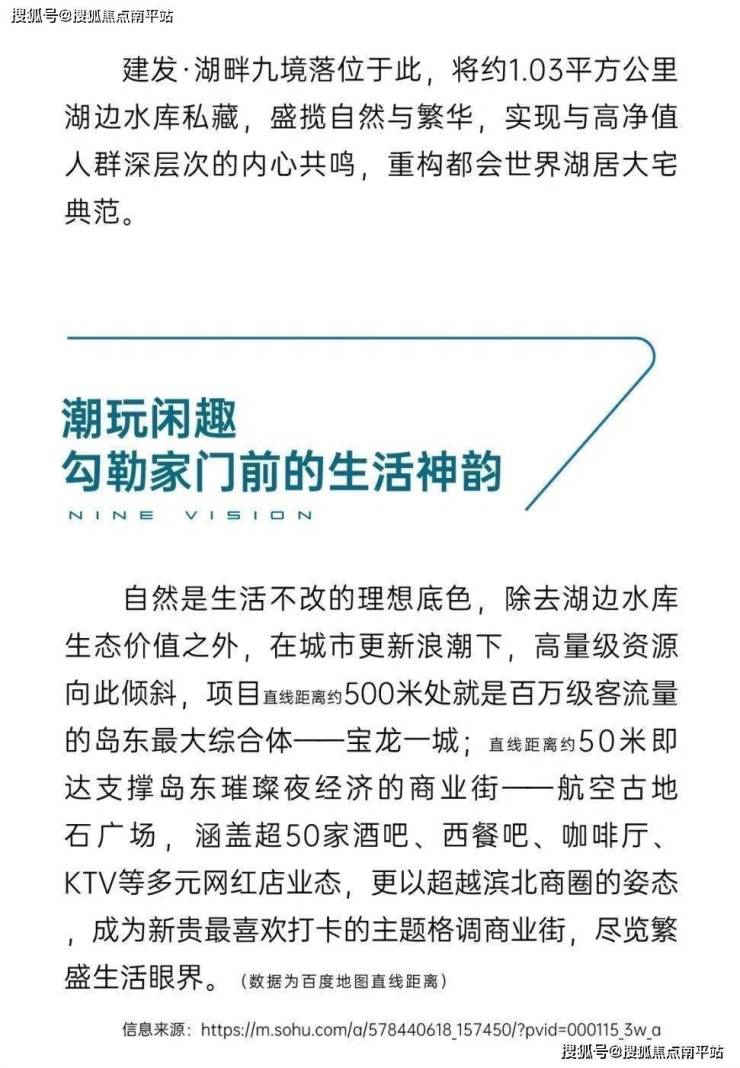 搜狐号@搜狐焦点南平站

建发·湖畔九境落位于此，将约1.03平方公里湖边水库私藏，盛揽自然与繁华，实现与高净值人群深层次的内心共鸣，重构都会世界湖居大宅典范。

潮玩闲趣
勾勒家门前的生活神韵
NINE VISION

自然是生活不改的理想底色，除去湖边水库生态价值之外，在城市更新浪潮下，高量级资源向此倾斜，项目直线距离约500米处就是百万级客流量的岛东最大综合体——宝龙一城；直线距离约50米即达支撑岛东璀璨夜经济的商业街——航空古地石广场，涵盖超50家酒吧、西餐吧、咖啡厅、KTV等多元网红店业态，更以超越滨北商圈的姿态，成为新贵最喜欢打卡的主题格调商业街，尽览繁盛生活眼界。（数据为百度地图直线距离）

信息来源：https://m.sohu.com/a/578440618_157450/?pvid=000115_3w_a

搜狐号@搜狐焦点南平站